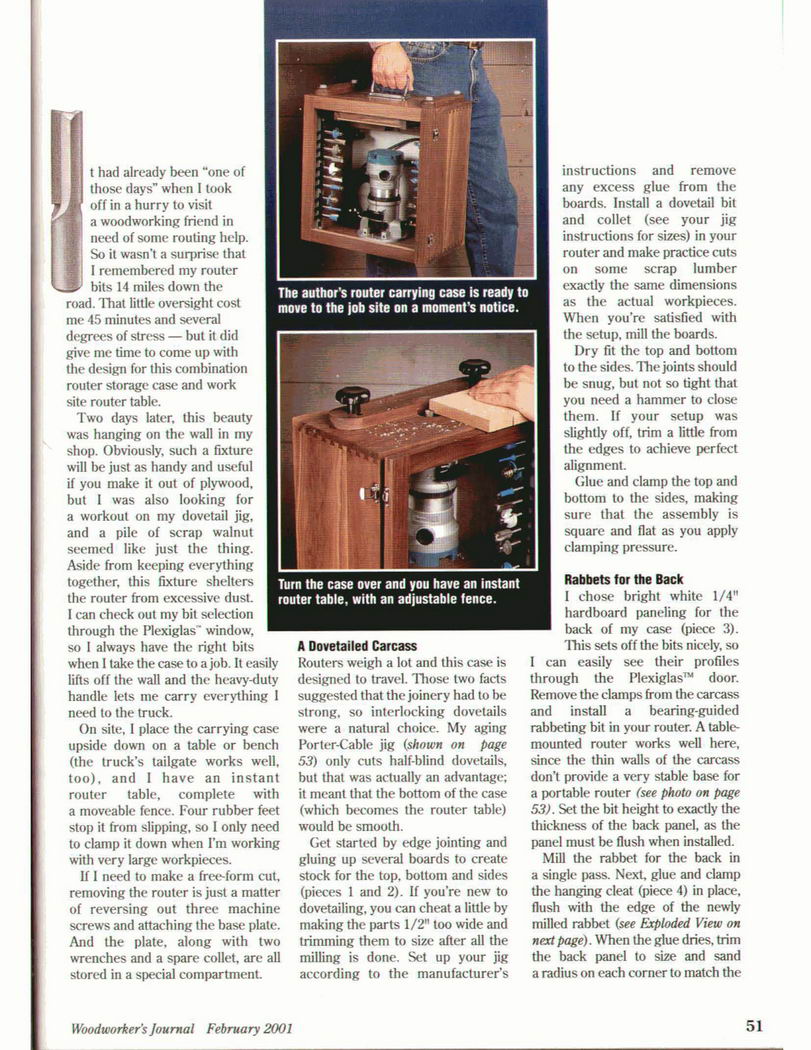 t had already been "one of those days" when I took off in a hurry to visit a woodworking friend in need of some routing help. So it wasn't a surprise that I remembered my router bits 14 miles down the road. That little oversight cost me 45 minutes and several degrees of stress — but it did give me time to come up with the design for this combination router storage case and work site router table.

Two days later, this beauty was hanging on the wall in my shop. Obviously, such a fixture will be just as handy and useful if you make it out of plywood, but I was also looking for a workout on my dovetail jig, and a pile of scrap walnut seemed like just the thing. Aside from keeping everything together, this fixture shelters the router from excessive dust. I can check out my bit selection through the Plexiglas™ window, so I always have the right bits when I take the case to a job. It easily lifts off the wall and the heavy-duty handle lets me carry everything I need to the truck.

On site, I place the carrying case upside down on a table or bench (the truck's tailgate works well, too), and I have an instant router table, complete with a moveable fence. Four rubber feet stop it from slipping, so I only need to clamp it down when I'm working with very large workpieces.

If I need to make a free-form cut, removing the router is just a matter of reversing out three machine screws and attaching the base plate. And the plate, along with two wrenches and a spare collet, are all stored in a special compartment.

The author's router carrying case is ready to move to the job site on a moment's notice.

Turn the case over and you have an instant router table, with an adjustable fence.

A Dovetailed Carcass

Routers weigh a lot and this case is designed to travel. Those two facts suggested that the joinery had to be strong, so interlocking dovetails were a natural choice. My aging Porter-Cable jig (shown on page 53) only cuts half-blind dovetails, but that was actually an advantage; it meant that the bottom of the case (which becomes the router table) would be smooth.

Get started by edge jointing and gluing up several boards to create stock for the top, bottom and sides (pieces 1 and 2). If you're new to dovetailing, you can cheat a little by making the parts 1/2" too wide and trimming them to size after all the milling is done. Set up your jig according to the manufacturer's instructions and remove any excess glue from the boards. Install a dovetail bit and collet (see your jig instructions for sizes) in your router and make practice cuts on some scrap lumber exactly the same dimensions as the actual workpieces. When you're satisfied with the setup, mill the boards.

Dry fit the top and bottom to the sides. The joints should be snug, but not so tight that you need a hammer to close them. If your setup was slightly off, trim a little from the edges to achieve perfect alignment.

Glue and clamp the top and bottom to the sides, making sure that the assembly is square and flat as you apply clamping pressure.

Rabbets for the Back

I chose bright white 1/4" hardboard paneling for the back of my case (piece 3). This sets off the bits nicely, so I can easily see their profiles through the Plexiglas™ door. Remove the clamps from the carcass and install a bearing-guided rabbeting bit in your router. A table-mounted router works well here, since the thin walls of the carcass don't provide a very stable base for a portable router (see photo on page 53). Set the bit height to exactly the thickness of the back panel, as the panel must be flush when installed.

Mill the rabbet for the back in a single pass. Next, glue and clamp the hanging cleat (piece 4) in place, flush with the edge of the newly milled rabbet (see Exploded View on next page). When the glue dries, trim the back panel to size and sand a radius on each corner to match the

Woodworker's Journal February 2001

51